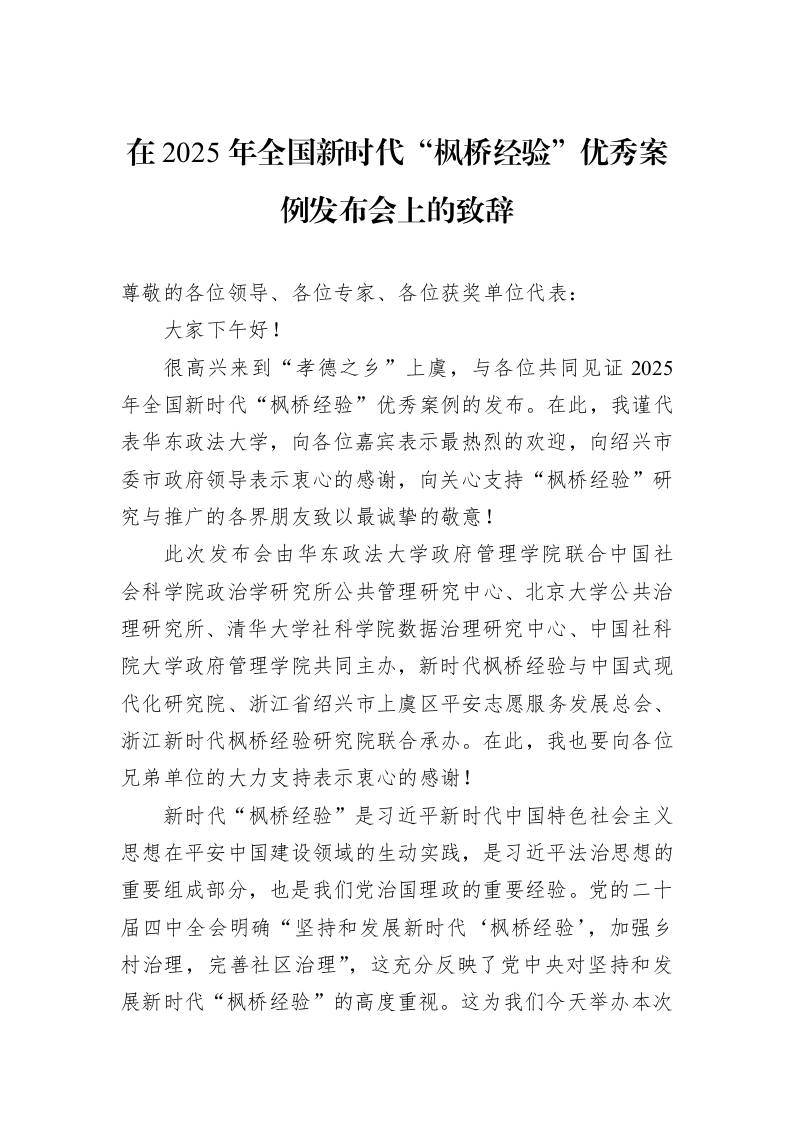 在2025年全国新时代“枫桥经验”优秀案例发布会上的致辞

尊敬的各位领导、各位专家、各位获奖单位代表：

大家下午好！

很高兴来到“孝德之乡”上虞，与各位共同见证2025年全国新时代“枫桥经验”优秀案例的发布。在此，我谨代表华东政法大学，向各位嘉宾表示最热烈的欢迎，向绍兴市委市政府领导表示衷心的感谢，向关心支持“枫桥经验”研究与推广的各界朋友致以最诚挚的敬意！

此次发布会由华东政法大学政府管理学院联合中国社会科学院政治学研究所公共管理研究中心、北京大学公共治理研究所、清华大学社科学院数据治理研究中心、中国社科院大学政府管理学院共同主办，新时代枫桥经验与中国式现代化研究院、浙江省绍兴市上虞区平安志愿服务发展总会、浙江新时代枫桥经验研究院联合承办。在此，我也要向各位兄弟单位的大力支持表示衷心的感谢！

新时代“枫桥经验”是习近平新时代中国特色社会主义思想在平安中国建设领域的生动实践，是习近平法治思想的重要组成部分，也是我们党治国理政的重要经验。党的二十届四中全会明确“坚持和发展新时代‘枫桥经验’，加强乡村治理，完善社区治理”，这充分反映了党中央对坚持和发展新时代“枫桥经验”的高度重视。这为我们今天举办本次